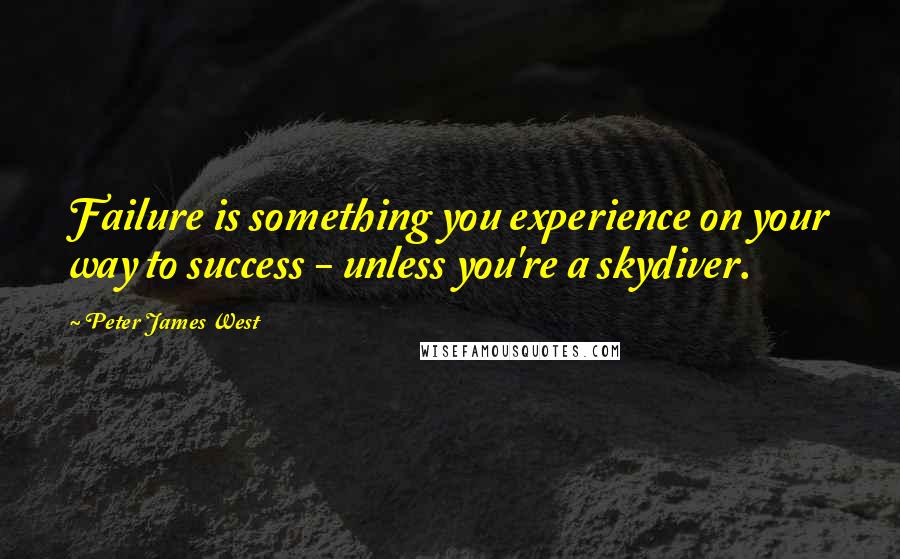 Failure is something you experience on your way to success - unless you're a skydiver.

~ Peter James West

WISEFAMOUSQUOTES.COM